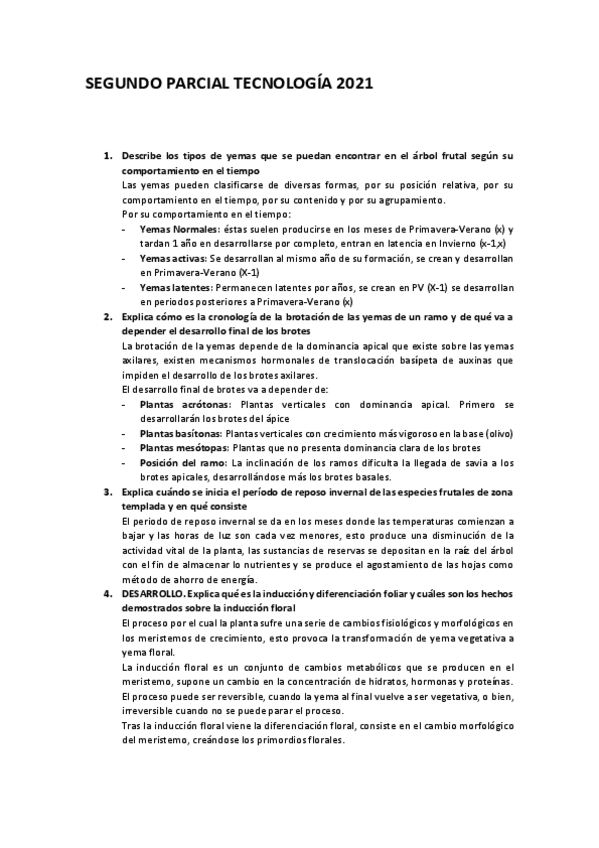 SEGUNDO PARCIAL TECNOLOGÍA 2021

1. Describe los tipos de yemas que se puedan encontrar en el árbol frutal según su comportamiento en el tiempo
Las yemas pueden clasificarse de diversas formas, por su posición relativa, por su comportamiento en el tiempo, por su contenido y por su agrupamiento.
Por su comportamiento en el tiempo:
- Yemas Normales: éstas suelen producirse en los meses de Primavera-Verano (x) y tardan 1 año en desarrollarse por completo, entran en latencia en Invierno (x-1,x)
- Yemas activas: Se desarrollan al mismo año de su formación, se crean y desarrollan en Primavera-Verano (X-1)
- Yemas latentes: Permanecen latentes por años, se crean en PV (X-1) se desarrollan en periodos posteriores a Primavera-Verano (x)

2. Explica cómo es la cronología de la brotación de las yemas de un ramo y de qué va a depender el desarrollo final de los brotes
La brotación de la yemas depende de la dominancia apical que existe sobre las yemas axilares, existen mecanismos hormonales de translocación basípeta de auxinas que impiden el desarrollo de los brotes axilares.
El desarrollo final de brotes va a depender de:
- Plantas acrótonas: Plantas verticales con dominancia apical. Primero se desarrollarán los brotes del ápice
- Plantas basítonas: Plantas verticales con crecimiento más vigoroso en la base (olivo)
- Plantas mesótopas: Plantas que no presenta dominancia clara de los brotes
- Posición del ramo: La inclinación de los ramos dificulta la llegada de savia a los brotes apicales, desarrollándose más los brotes basales.

3. Explica cuándo se inicia el período de reposo invernal de las especies frutales de zona templada y en qué consiste
El periodo de reposo invernal se da en los meses donde las temperaturas comienzan a bajar y las horas de luz son cada vez menores, esto produce una disminución de la actividad vital de la planta, las sustancias de reservas se depositan en la raíz del árbol con el fin de almacenar lo nutrientes y se produce el agostamiento de las hojas como método de ahorro de energía.

4. DESARROLLO. Explica qué es la inducción y diferenciación foliar y cuáles son los hechos demostrados sobre la inducción floral
El proceso por el cual la planta sufre una serie de cambios fisiológicos y morfológicos en los meristemos de crecimiento, esto provoca la transformación de yema vegetativa a yema floral.
La inducción floral es un conjunto de cambios metabólicos que se producen en el meristemo, supone un cambio en la concentración de hidratos, hormonas y proteínas.
El proceso puede ser reversible, cuando la yema al final vuelve a ser vegetativa, o bien, irreversible cuando no se puede parar el proceso.
Tras la inducción floral viene la diferenciación floral, consiste en el cambio morfológico del meristemo, creándose los primordios florales.